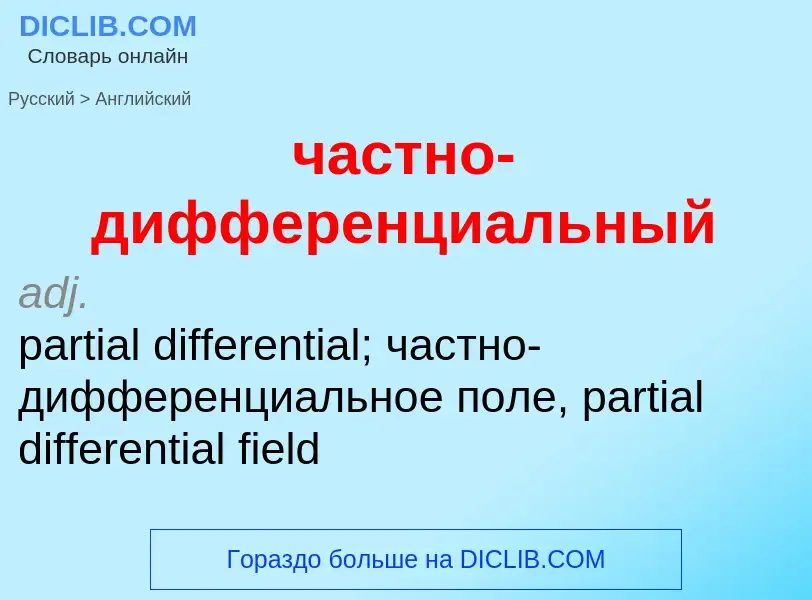 DICLIB.COM
Словарь онлайн

Русский > Английский

частно-дифференциальный

adj.
partial differential; частно-дифференциальное поле, partial differential field

Гораздо больше на DICLIB.COM